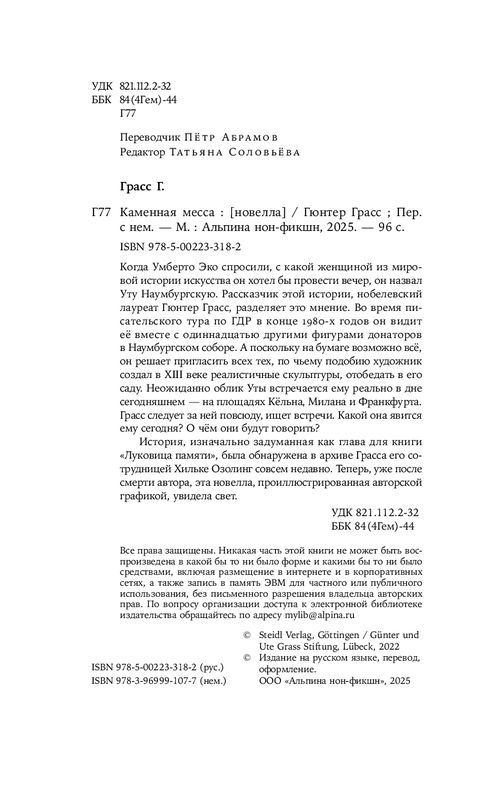 УДК 821.112.2-32
ББК 84(4Гем)-44
Г77

Переводчик Пётр Абрамов
Редактор Татьяна Соловьёва

Грасс Г.

Г77 Каменная месса : [новелла] / Гюнтер Грасс ; Пер. с нем. — М. : Альпина нон-фикшн, 2025. — 96 с.

ISBN 978-5-00223-318-2

Когда Умберто Эко спросили, с какой женщиной из мировой истории искусства он хотел бы провести вечер, он назвал Уту Наумбургскую. Рассказчик этой истории, нобелевский лауреат Гюнтер Грасс, разделяет это мнение. Во время писательского тура по ГДР в конце 1980-х годов он видит её вместе с одиннадцатью другими фигурами донаторов в Наумбургском соборе. А поскольку на бумаге возможно всё, он решает пригласить всех тех, по чьему подобию художник создал в XIII веке реалистичные скульптуры, отобедать в его саду. Неожиданно облик Уты встречается ему реально в дне сегодняшнем — на площадях Кёльна, Милана и Франкфурта. Грасс следует за ней повсюду, ищет встречи. Какой она явится ему сегодня? О чём они будут говорить?

История, изначально задуманная как глава для книги «Луковица памяти», была обнаружена в архиве Грасса его сотрудницей Хильке Озолинг совсем недавно. Теперь, уже после смерти автора, эта новелла, проиллюстрированная авторской графикой, увидела свет.

УДК 821.112.2-32
ББК 84(4Гем)-44

Все права защищены. Никакая часть этой книги не может быть воспроизведена в какой бы то ни было форме и какими бы то ни было средствами, включая размещение в интернете и в корпоративных сетях, а также запись в память ЭВМ для частного или публичного использования, без письменного разрешения владельца авторских прав. По вопросу организации доступа к электронной библиотеке издательства обращайтесь по адресу mylib@alpina.ru

© Steidl Verlag, Göttingen / Günter und Ute Grass Stiftung, Lübeck, 2022
© Издание на русском языке, перевод, оформление. ООО «Альпина нон-фикшн», 2025

ISBN 978-5-00223-318-2 (рус.)
ISBN 978-3-96999-107-7 (нем.)